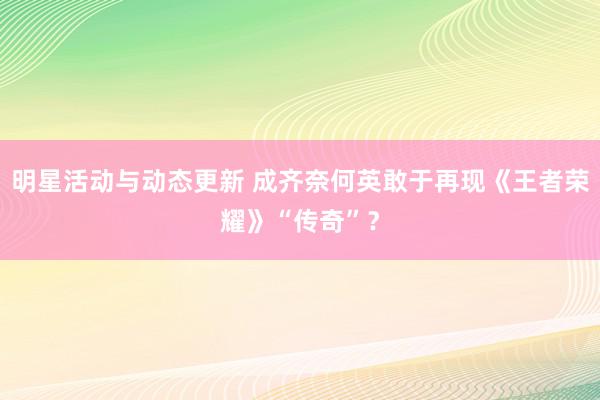 明星活动与动态更新 成齐奈何英敢于再现《王者荣耀》“传奇”？